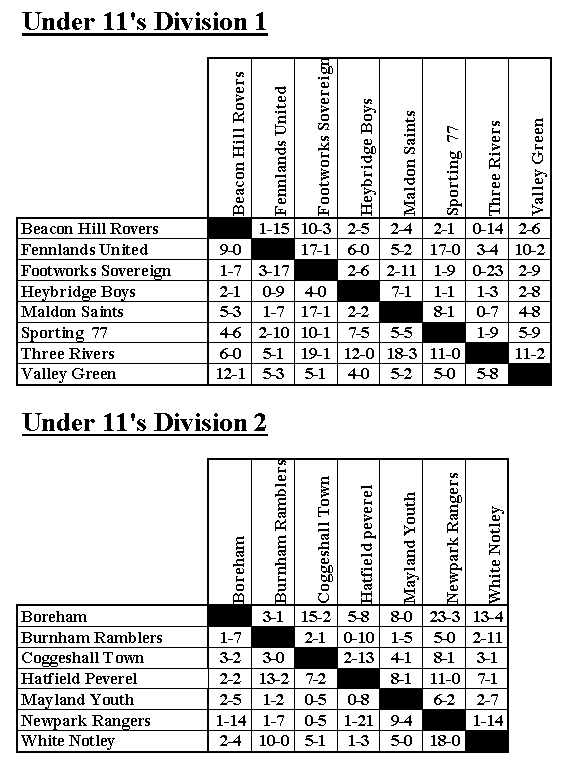 Under 11's Division 1

| | Beacon Hill Rovers | Fennlands United | Footworks Sovereign | Heybridge Boys | Maldon Saints | Sporting 77 | Three Rivers | Valley Green |
|---|---|---|---|---|---|---|---|---|
| Beacon Hill Rovers | | 1-15 | 10-3 | 2-5 | 2-4 | 2-1 | 0-14 | 2-6 |
| Fennlands United | 9-0 | | 17-1 | 6-0 | 5-2 | 17-0 | 3-4 | 10-2 |
| Footworks Sovereign | 1-7 | 3-17 | | 2-6 | 2-11 | 1-9 | 0-23 | 2-9 |
| Heybridge Boys | 2-1 | 0-9 | 4-0 | | 7-1 | 1-1 | 1-3 | 2-8 |
| Maldon Saints | 5-3 | 1-7 | 17-1 | 2-2 | | 8-1 | 0-7 | 4-8 |
| Sporting 77 | 4-6 | 2-10 | 10-1 | 7-5 | 5-5 | | 1-9 | 5-9 |
| Three Rivers | 6-0 | 5-1 | 19-1 | 12-0 | 18-3 | 11-0 | | 11-2 |
| Valley Green | 12-1 | 5-3 | 5-1 | 4-0 | 5-2 | 5-0 | 5-8 | |

Under 11's Division 2

| | Boreham | Burnham Ramblers | Coggeshall Town | Hatfield peverel | Mayland Youth | Newpark Rangers | White Notley |
|---|---|---|---|---|---|---|---|
| Boreham | | 3-1 | 15-2 | 5-8 | 8-0 | 23-3 | 13-4 |
| Burnham Ramblers | 1-7 | | 2-1 | 0-10 | 1-5 | 5-0 | 2-11 |
| Coggeshall Town | 3-2 | 3-0 | | 2-13 | 4-1 | 8-1 | 3-1 |
| Hatfield Peverel | 2-2 | 13-2 | 7-2 | | 8-1 | 11-0 | 7-1 |
| Mayland Youth | 2-5 | 1-2 | 0-5 | 0-8 | | 6-2 | 2-7 |
| Newpark Rangers | 1-14 | 1-7 | 0-5 | 1-21 | 9-4 | | 1-14 |
| White Notley | 2-4 | 10-0 | 5-1 | 1-3 | 5-0 | 18-0 | |